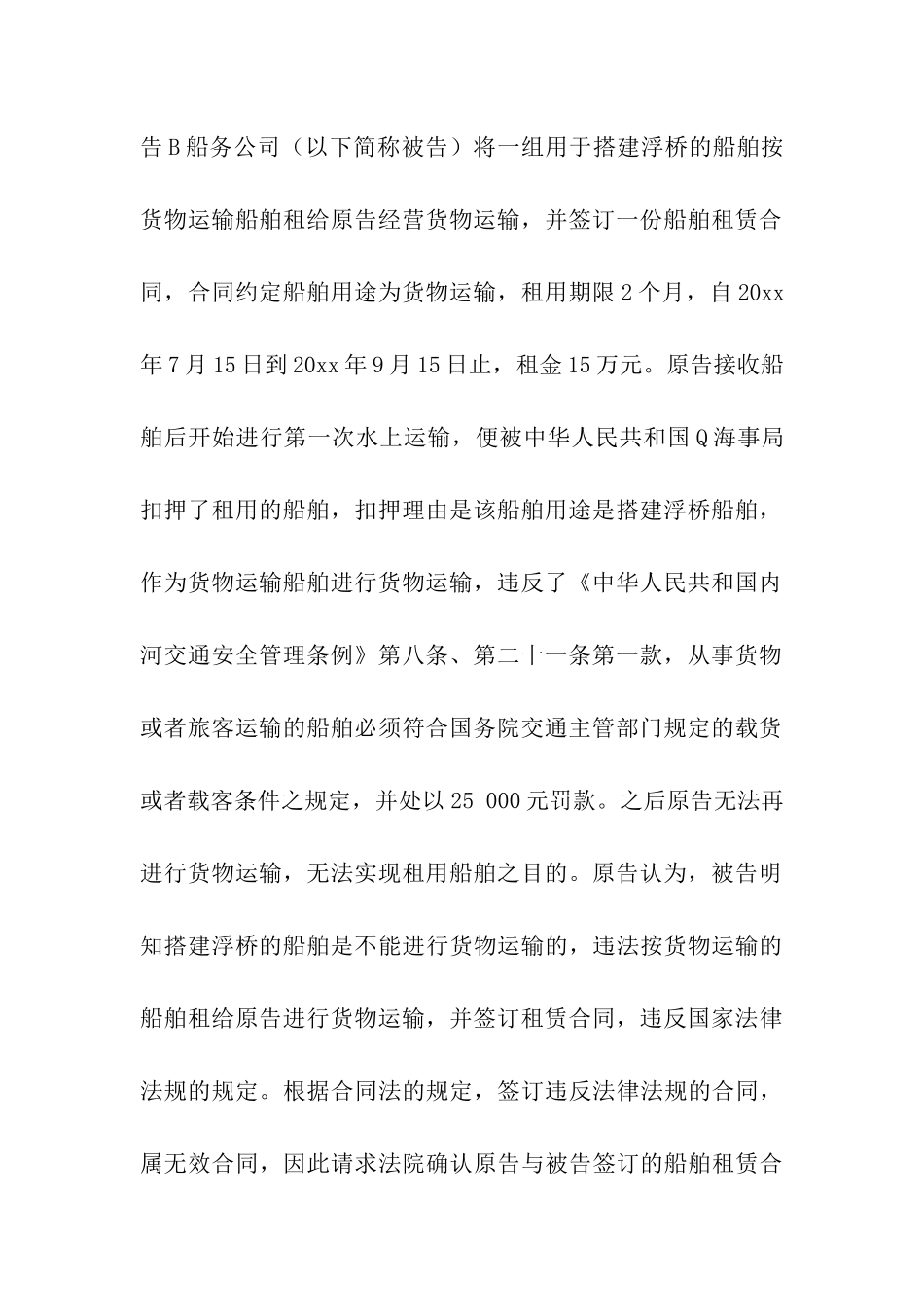 告B船务公司（以下简称被告）将一组用于搭建浮桥的船舶按货物运输船舶租给原告经营货物运输，并签订一份船舶租赁合同，合同约定船舶用途为货物运输，租用期限2个月，自20xx年7月15日到20xx年9月15日止，租金15万元。原告接收船舶后开始进行第一次水上运输，便被中华人民共和国Q海事局扣押了租用的船舶，扣押理由是该船舶用途是搭建浮桥船舶，作为货物运输船舶进行货物运输，违反了《中华人民共和国内河交通安全管理条例》第八条、第二十一条第一款，从事货物或者旅客运输的船舶必须符合国务院交通主管部门规定的载货或者载客条件之规定，并处以25 000元罚款。之后原告无法再进行货物运输，无法实现租用船舶之目的。原告认为，被告明知搭建浮桥的船舶是不能进行货物运输的，违法按货物运输的船舶租给原告进行货物运输，并签订租赁合同，违反国家法律法规的规定。根据合同法的规定，签订违反法律法规的合同，属无效合同，因此请求法院确认原告与被告签订的船舶租赁合